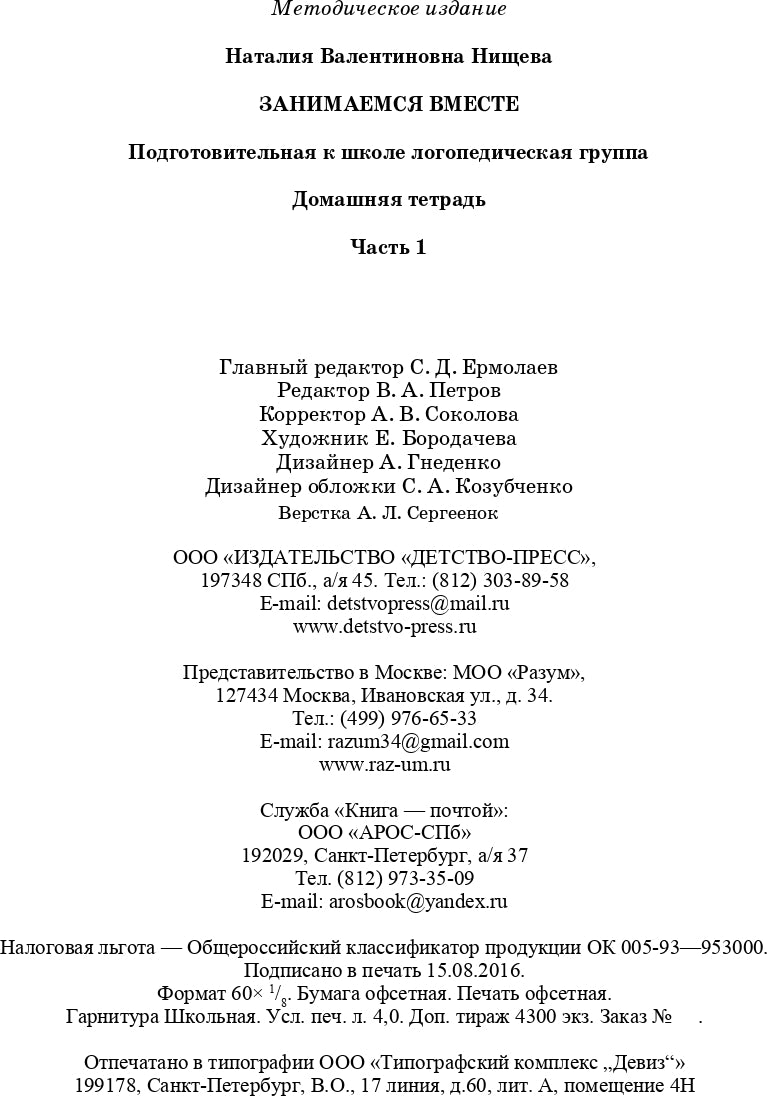 Методическое издание

Наталия Валентиновна Нищева

ЗАНИМАЕМСЯ ВМЕСТЕ

Подготовительная к школе логопедическая группа

Домашняя тетрадь

Часть 1

Главный редактор С. Д. Ермолаев
Редактор В. А. Петров
Корректор А. В. Соколова
Художник Е. Бородачева
Дизайнер А. Гнеденко
Дизайнер обложки С. А. Козубченко
Верстка А. Л. Сергеенок

ООО «ИЗДАТЕЛЬСТВО «ДЕТСТВО-ПРЕСС»,
197348 СПб., а/я 45. Тел.: (812) 303-89-58
E-mail: detstvopress@mail.ru
www.detstvo-press.ru

Представительство в Москве: МОО «Разум»,
127434 Москва, Ивановская ул., д. 34.
Тел.: (499) 976-65-33
E-mail: razum34@gmail.com
www.raz-um.ru

Служба «Книга — почтой»:
ООО «АРОС-СПб»
192029, Санкт-Петербург, а/я 37
Тел. (812) 973-35-09
E-mail: arosbook@yandex.ru

Налоговая льгота — Общероссийский классификатор продукции ОК 005-93—953000.
Подписано в печать 15.08.2016.
Формат 60× $^1/_8$. Бумага офсетная. Печать офсетная.
Гарнитура Школьная. Усл. печ. л. 4,0. Доп. тираж 4300 экз. Заказ № .

Отпечатано в типографии ООО «Типографский комплекс „Девиз“»
199178, Санкт-Петербург, В.О., 17 линия, д.60, лит. А, помещение 4Н